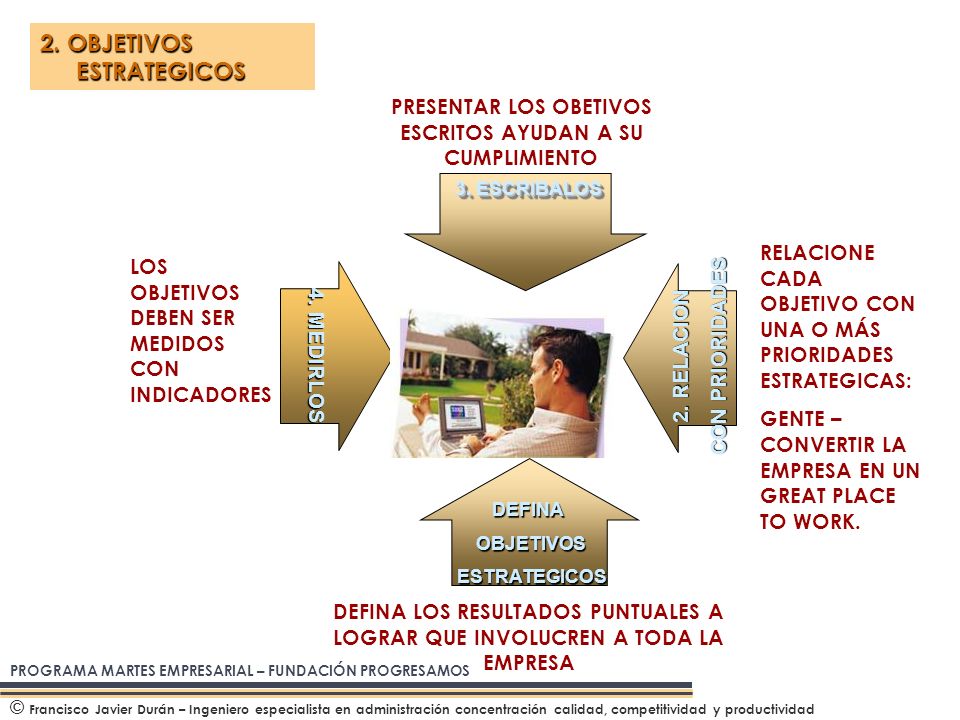 2. OBJETIVOS ESTRATEGICOS

PRESENTAR LOS OBETIVOS ESCRITOS AYUDAN A SU CUMPLIMIENTO

3. ESCRIBALOS

LOS OBJETIVOS DEBEN SER MEDIDOS CON INDICADORES

4. MEDIRLOS

2. RELACION CON PRIORIDADES

RELACIONE CADA OBJETIVO CON UNA O MÁS PRIORIDADES ESTRATEGICAS:

GENTE – CONVERTIR LA EMPRESA EN UN GREAT PLACE TO WORK.

DEFINA OBJETIVOS ESTRATEGICOS

DEFINA LOS RESULTADOS PUNTUALES A LOGRAR QUE INVOLUCREN A TODA LA EMPRESA

PROGRAMA MARTES EMPRESARIAL – FUNDACIÓN PROGRESAMOS

© Francisco Javier Durán – Ingeniero especialista en administración concentración calidad, competitividad y productividad